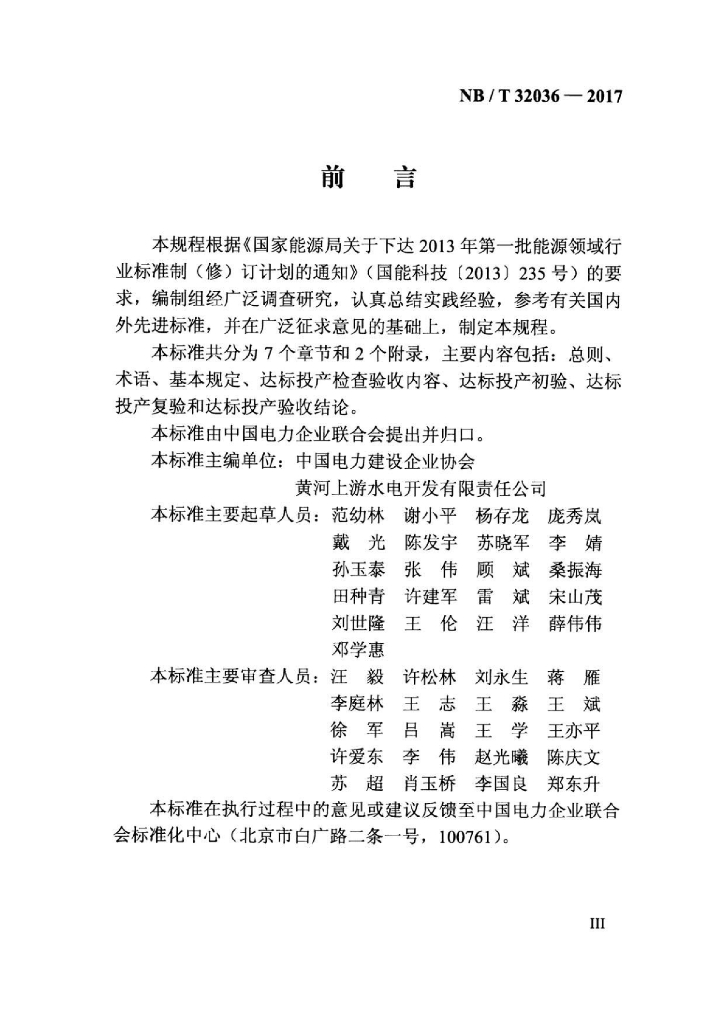 NB / T 32036 — 2017

前　　言

本规程根据《国家能源局关于下达 2013 年第一批能源领域行业标准制（修）订计划的通知》（国能科技〔2013〕235 号）的要求，编制组经广泛调查研究，认真总结实践经验，参考有关国内外先进标准，并在广泛征求意见的基础上，制定本规程。

本标准共分为 7 个章节和 2 个附录，主要内容包括：总则、术语、基本规定、达标投产检查验收内容、达标投产初验、达标投产复验和达标投产验收结论。

本标准由中国电力企业联合会提出并归口。

本标准主编单位：中国电力建设企业协会
黄河上游水电开发有限责任公司

本标准主要起草人员：范幼林　谢小平　杨存龙　庞秀岚
戴　光　陈发宇　苏晓军　李　婧
孙玉泰　张　伟　顾　斌　桑振海
田种青　许建军　雷　斌　宋山茂
刘世隆　王　伦　汪　洋　薛伟伟
邓学惠

本标准主要审查人员：汪　毅　许松林　刘永生　蒋　雁
李庭林　王　志　王　淼　王　斌
徐　军　吕　嵩　王　学　王亦平
许爱东　李　伟　赵光曦　陈庆文
苏　超　肖玉桥　李国良　郑东升

本标准在执行过程中的意见或建议反馈至中国电力企业联合会标准化中心（北京市白广路二条一号，100761）。

III